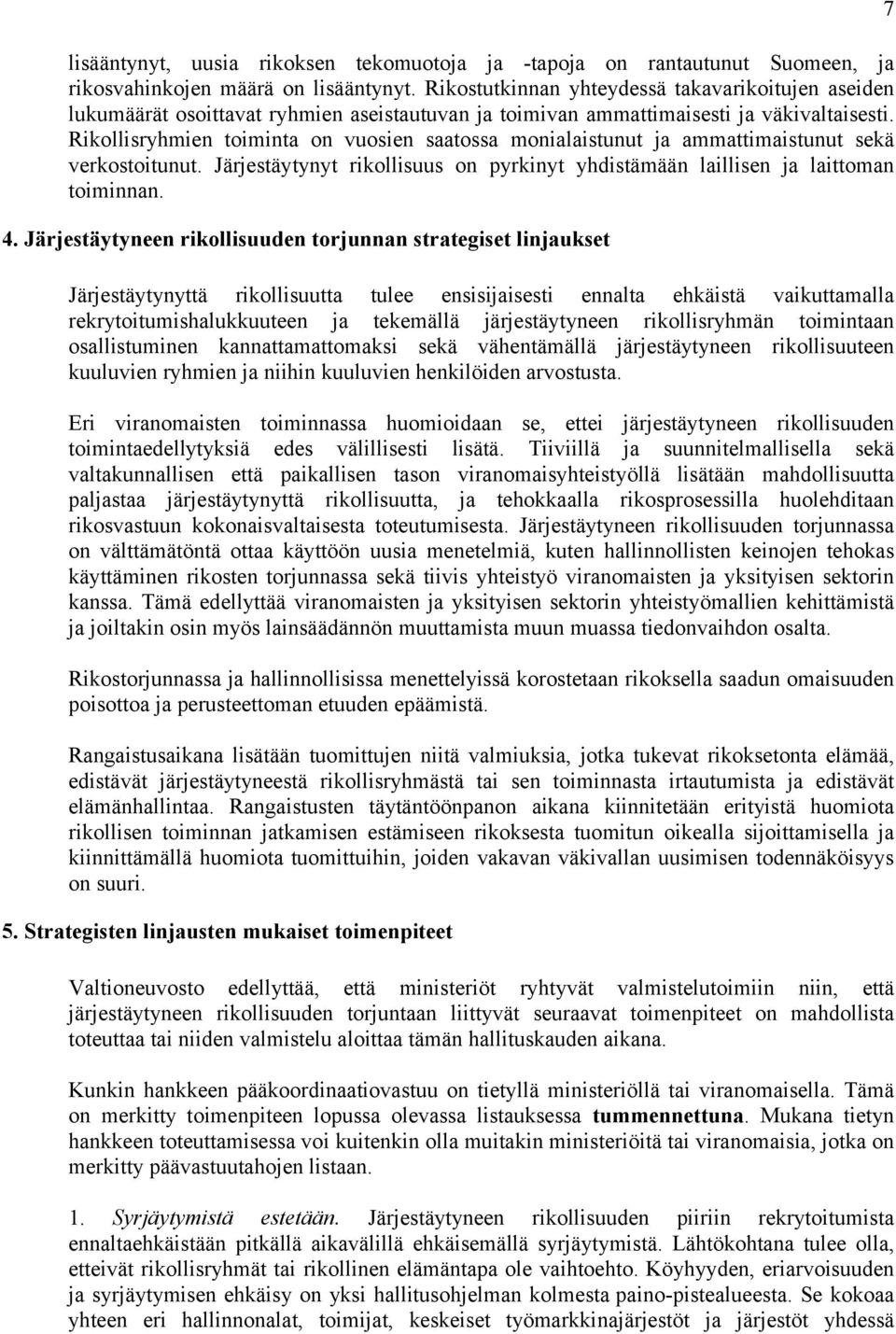 7

lisääntynyt, uusia rikoksen tekomuotoja ja -tapoja on rantautunut Suomeen, ja rikosvahinkojen määrä on lisääntynyt. Rikostutkinnan yhteydessä takavarikoitujen aseiden lukumäärät osoittavat ryhmien aseistautuvan ja toimivan ammattimaisesti ja väkivaltaisesti. Rikollisryhmien toiminta on vuosien saatossa monialaistunut ja ammattimaistunut sekä verkostoitunut. Järjestäytynyt rikollisuus on pyrkinyt yhdistämään laillisen ja laittoman toiminnan.

4. Järjestäytyneen rikollisuuden torjunnan strategiset linjaukset

Järjestäytynyttä rikollisuutta tulee ensisijaisesti ennalta ehkäistä vaikuttamalla rekrytoitumishalukkuuteen ja tekemällä järjestäytyneen rikollisryhmän toimintaan osallistuminen kannattamattomaksi sekä vähentämällä järjestäytyneen rikollisuuteen kuuluvien ryhmien ja niihin kuuluvien henkilöiden arvostusta.

Eri viranomaisten toiminnassa huomioidaan se, ettei järjestäytyneen rikollisuuden toimintaedellytyksiä edes välillisesti lisätä. Tiiviillä ja suunnitelmallisella sekä valtakunnallisen että paikallisen tason viranomaisyhteistyöllä lisätään mahdollisuutta paljastaa järjestäytynyttä rikollisuutta, ja tehokkaalla rikosprosessilla huolehditaan rikosvastuun kokonaisvaltaisesta toteutumisesta. Järjestäytyneen rikollisuuden torjunnassa on välttämätöntä ottaa käyttöön uusia menetelmiä, kuten hallinnollisten keinojen tehokas käyttäminen rikosten torjunnassa sekä tiivis yhteistyö viranomaisten ja yksityisen sektorin kanssa. Tämä edellyttää viranomaisten ja yksityisen sektorin yhteistyömallien kehittämistä ja joiltakin osin myös lainsäädännön muuttamista muun muassa tiedonvaihdon osalta.

Rikostorjunnassa ja hallinnollisissa menettelyissä korostetaan rikoksella saadun omaisuuden poisottoa ja perusteettoman etuuden epäämistä.

Rangaistusaikana lisätään tuomittujen niitä valmiuksia, jotka tukevat rikoksetonta elämää, edistävät järjestäytyneestä rikollisryhmästä tai sen toiminnasta irtautumista ja edistävät elämänhallintaa. Rangaistusten täytäntöönpanon aikana kiinnitetään erityistä huomiota rikollisen toiminnan jatkamisen estämiseen rikoksesta tuomitun oikealla sijoittamisella ja kiinnittämällä huomiota tuomittuihin, joiden vakavan väkivallan uusimisen todennäköisyys on suuri.

5. Strategisten linjausten mukaiset toimenpiteet

Valtioneuvosto edellyttää, että ministeriöt ryhtyvät valmistelutoimiin niin, että järjestäytyneen rikollisuuden torjuntaan liittyvät seuraavat toimenpiteet on mahdollista toteuttaa tai niiden valmistelu aloittaa tämän hallituskauden aikana.

Kunkin hankkeen pääkoordinaatiovastuu on tietyllä ministeriöllä tai viranomaisella. Tämä on merkitty toimenpiteen lopussa olevassa listauksessa tummennettuna. Mukana tietyn hankkeen toteuttamisessa voi kuitenkin olla muitakin ministeriöitä tai viranomaisia, jotka on merkitty päävastuutahojen listaan.

1. Syrjäytymistä estetään. Järjestäytyneen rikollisuuden piiriin rekrytoitumista ennaltaehkäistään pitkällä aikavälillä ehkäisemällä syrjäytymistä. Lähtökohtana tulee olla, etteivät rikollisryhmät tai rikollinen elämäntapa ole vaihtoehto. Köyhyyden, eriarvoisuuden ja syrjäytymisen ehkäisy on yksi hallitusohjelman kolmesta paino-pistealueesta. Se kokoaa yhteen eri hallinnonalat, toimijat, keskeiset työmarkkinajärjestöt ja järjestöt yhdessä